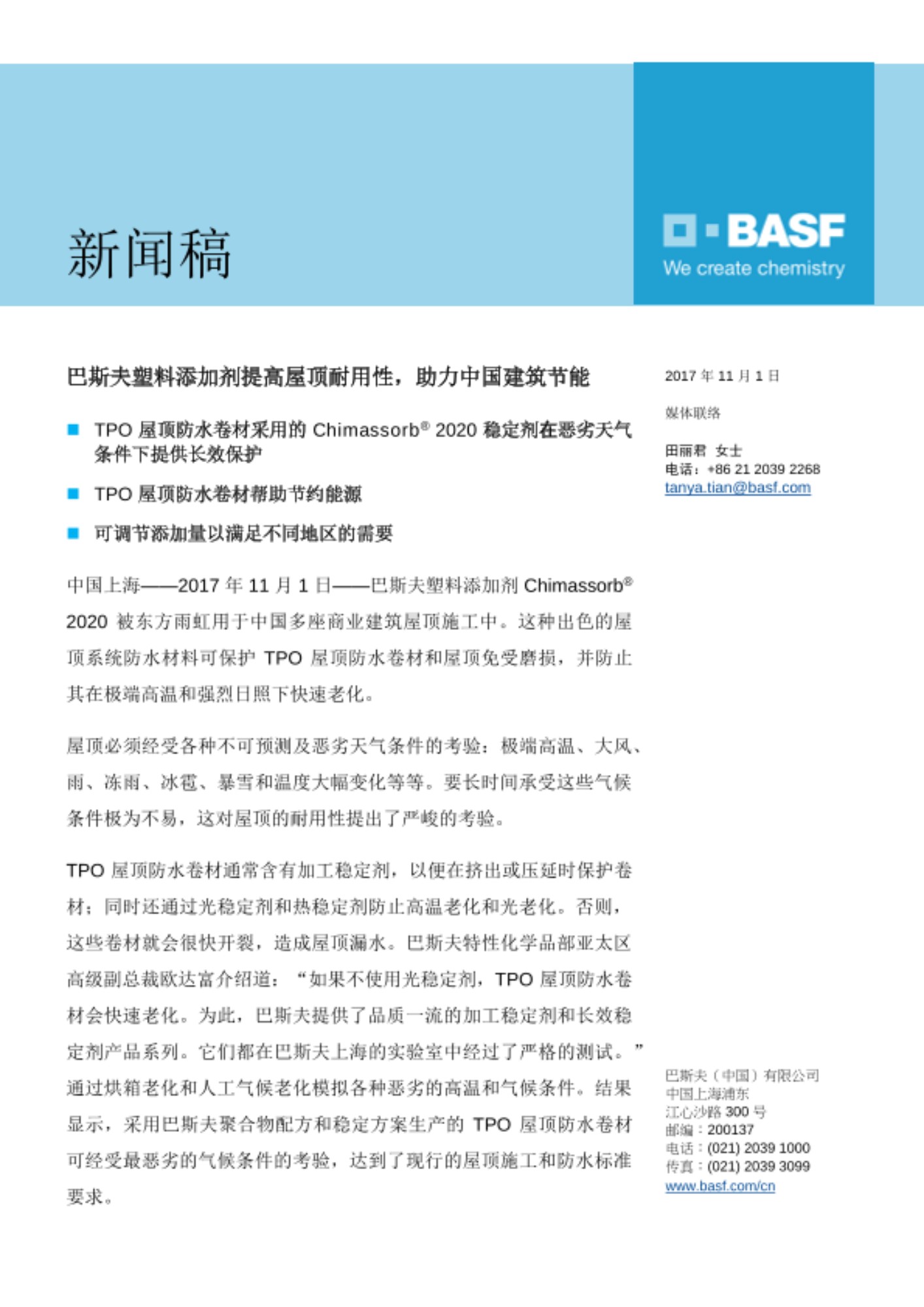 新闻稿

BASF
We create chemistry

巴斯夫塑料添加剂提高屋顶耐用性，助力中国建筑节能

■ TPO 屋顶防水卷材采用的 Chimassorb® 2020 稳定剂在恶劣天气条件下提供长效保护

■ TPO 屋顶防水卷材帮助节约能源

■ 可调节添加量以满足不同地区的需要

中国上海——2017 年 11 月 1 日——巴斯夫塑料添加剂 Chimassorb® 2020 被东方雨虹用于中国多座商业建筑屋顶施工中。这种出色的屋顶系统防水材料可保护 TPO 屋顶防水卷材和屋顶免受磨损，并防止其在极端高温和强烈日照下快速老化。

屋顶必须经受各种不可预测及恶劣天气条件的考验：极端高温、大风、雨、冻雨、冰雹、暴雪和温度大幅变化等等。要长时间承受这些气候条件极为不易，这对屋顶的耐用性提出了严峻的考验。

TPO 屋顶防水卷材通常含有加工稳定剂，以便在挤出或压延时保护卷材；同时还通过光稳定剂和热稳定剂防止高温老化和光老化。否则，这些卷材就会很快开裂，造成屋顶漏水。巴斯夫特性化学品部亚太区高级副总裁欧达富介绍道：“如果不使用光稳定剂，TPO 屋顶防水卷材会快速老化。为此，巴斯夫提供了品质一流的加工稳定剂和长效稳定剂产品系列。它们都在巴斯夫上海的实验室中经过了严格的测试。”通过烘箱老化和人工气候老化模拟各种恶劣的高温和气候条件。结果显示，采用巴斯夫聚合物配方和稳定方案生产的 TPO 屋顶防水卷材可经受最恶劣的气候条件的考验，达到了现行的屋顶施工和防水标准要求。

2017 年 11 月 1 日

媒体联络

田丽君 女士
电话：+86 21 2039 2268
tanya.tian@basf.com

巴斯夫（中国）有限公司
中国上海浦东
江心沙路 300 号
邮编：200137
电话：(021) 2039 1000
传真：(021) 2039 3099
www.basf.com/cn